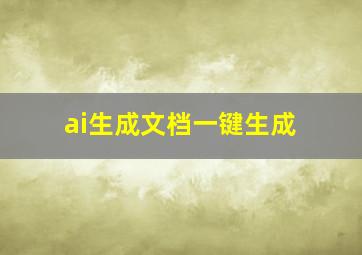 ai生成文档一键生成